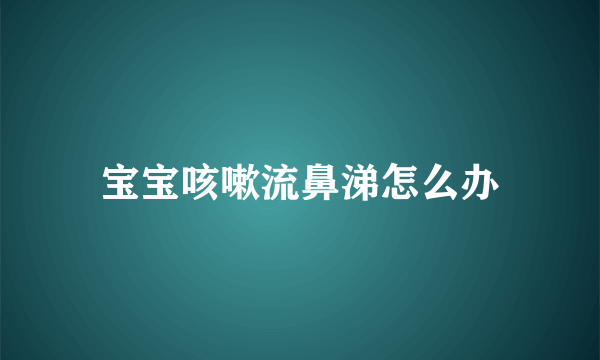 宝宝咳嗽流鼻涕怎么办